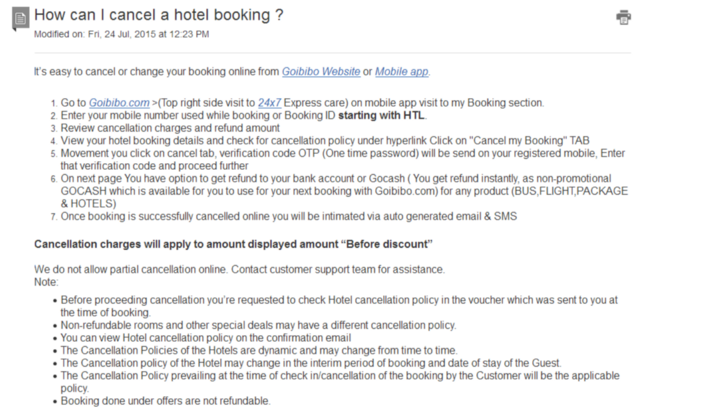 How can I cancel a hotel booking ?
Modified on: Fri, 24 Jul, 2015 at 12:23 PM

It's easy to cancel or change your booking online from Goibibo Website or Mobile app.

1. Go to Goibibo.com >(Top right side visit to 24x7 Express care) on mobile app visit to my Booking section.
2. Enter your mobile number used while booking or Booking ID starting with HTL.
3. Review cancellation charges and refund amount
4. View your hotel booking details and check for cancellation policy under hyperlink Click on "Cancel my Booking" TAB
5. Movement you click on cancel tab, verification code OTP (One time password) will be send on your registered mobile, Enter that verification code and proceed further
6. On next page You have option to get refund to your bank account or Gocash ( You get refund instantly, as non-promotional GOCASH which is available for you to use for your next booking with Goibibo.com) for any product (BUS,FLIGHT,PACKAGE & HOTELS)
7. Once booking is successfully cancelled online you will be intimated via auto generated email & SMS

Cancellation charges will apply to amount displayed amount "Before discount"

We do not allow partial cancellation online. Contact customer support team for assistance.
Note:

• Before proceeding cancellation you're requested to check Hotel cancellation policy in the voucher which was sent to you at the time of booking.
• Non-refundable rooms and other special deals may have a different cancellation policy.
• You can view Hotel cancellation policy on the confirmation email
• The Cancellation Policies of the Hotels are dynamic and may change from time to time.
• The Cancellation policy of the Hotel may change in the interim period of booking and date of stay of the Guest.
• The Cancellation Policy prevailing at the time of check in/cancellation of the booking by the Customer will be the applicable policy.
• Booking done under offers are not refundable.